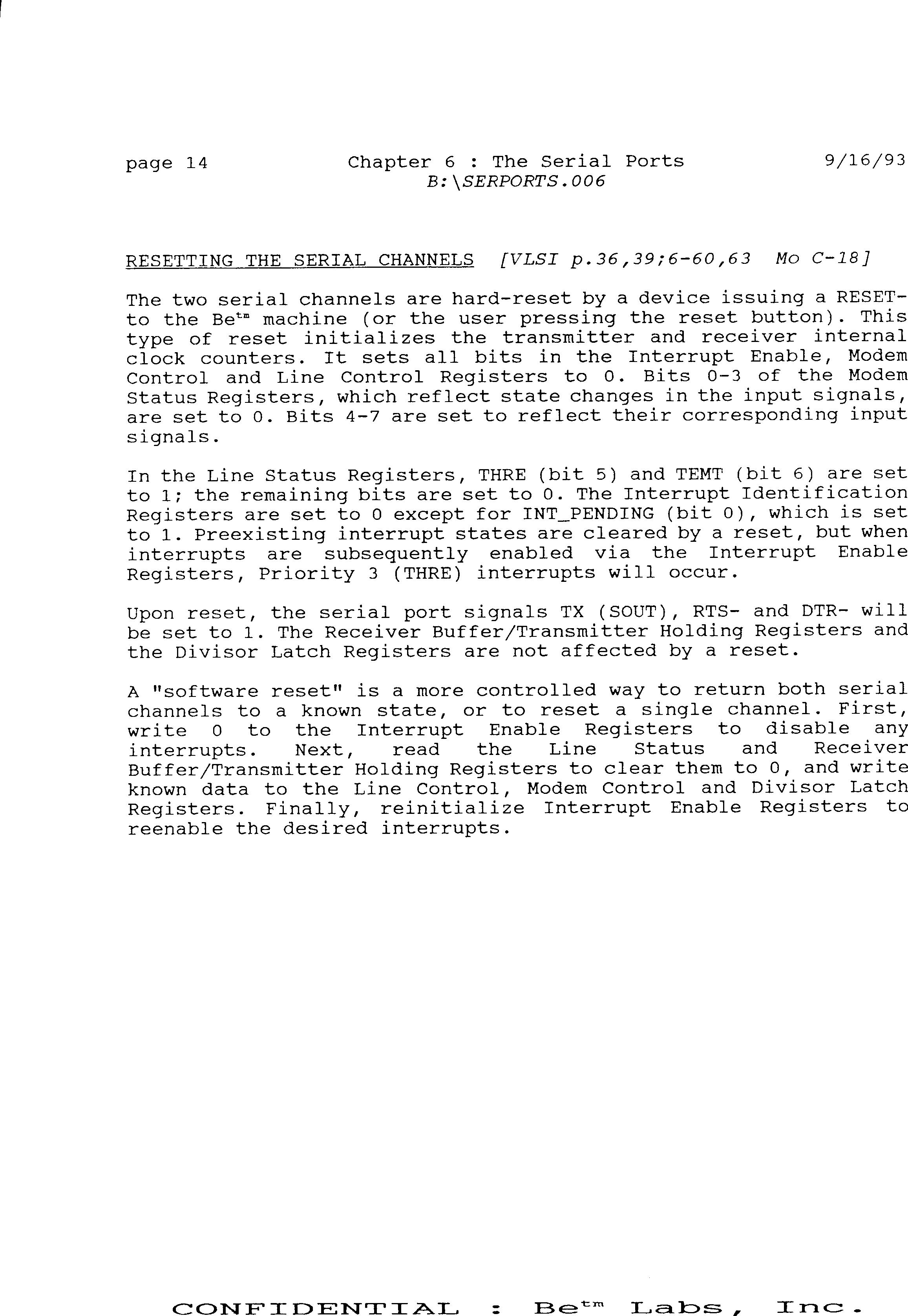 page 14 Chapter 6 : The Serial Ports 9/16/93
B:\SERPORTS.006

RESETTING THE SERIAL CHANNELS [VLSI p.36,39;6-60,63 Mo C-18]

The two serial channels are hard-reset by a device issuing a RESET- to the Be$^{tm}$ machine (or the user pressing the reset button). This type of reset initializes the transmitter and receiver internal clock counters. It sets all bits in the Interrupt Enable, Modem Control and Line Control Registers to 0. Bits 0-3 of the Modem Status Registers, which reflect state changes in the input signals, are set to 0. Bits 4-7 are set to reflect their corresponding input signals.

In the Line Status Registers, THRE (bit 5) and TEMT (bit 6) are set to 1; the remaining bits are set to 0. The Interrupt Identification Registers are set to 0 except for INT_PENDING (bit 0), which is set to 1. Preexisting interrupt states are cleared by a reset, but when interrupts are subsequently enabled via the Interrupt Enable Registers, Priority 3 (THRE) interrupts will occur.

Upon reset, the serial port signals TX (SOUT), RTS- and DTR- will be set to 1. The Receiver Buffer/Transmitter Holding Registers and the Divisor Latch Registers are not affected by a reset.

A "software reset" is a more controlled way to return both serial channels to a known state, or to reset a single channel. First, write 0 to the Interrupt Enable Registers to disable any interrupts. Next, read the Line Status and Receiver Buffer/Transmitter Holding Registers to clear them to 0, and write known data to the Line Control, Modem Control and Divisor Latch Registers. Finally, reinitialize Interrupt Enable Registers to reenable the desired interrupts.

CONFIDENTIAL : Be$^{tm}$ Labs, Inc.